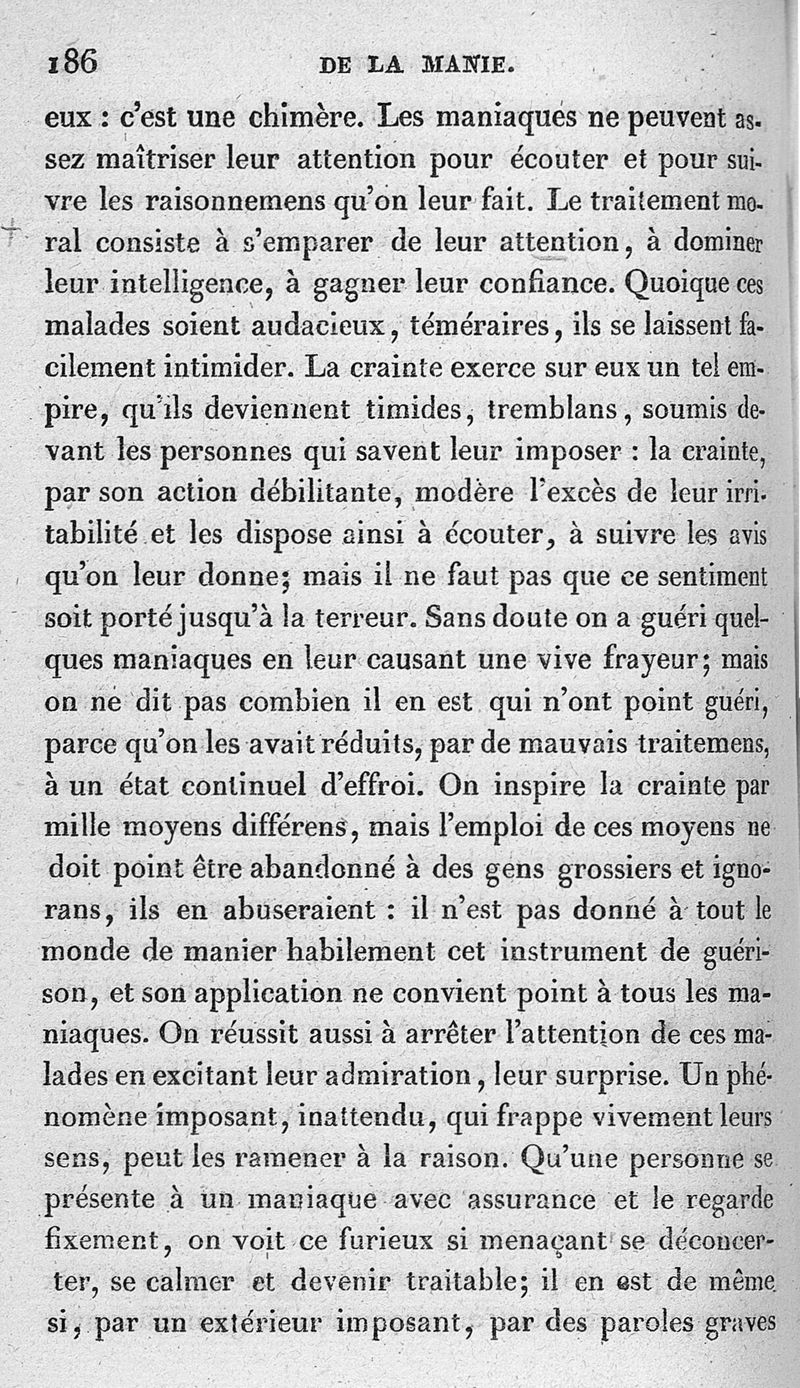 186 DE LA MANIE.

eux : c'est une chimère. Les maniaques ne peuvent assez maîtriser leur attention pour écouter et pour suivre les raisonnemens qu'on leur fait. Le traitement moral consiste à s'emparer de leur attention, à dominer leur intelligence, à gagner leur confiance. Quoique ces malades soient audacieux, téméraires, ils se laissent facilement intimider. La crainte exerce sur eux un tel empire, qu'ils deviennent timides, tremblans, soumis devant les personnes qui savent leur imposer : la crainte, par son action débilitante, modère l'excès de leur irritabilité et les dispose ainsi à écouter, à suivre les avis qu'on leur donne; mais il ne faut pas que ce sentiment soit porté jusqu'à la terreur. Sans doute on a guéri quelques maniaques en leur causant une vive frayeur; mais on ne dit pas combien il en est qui n'ont point guéri, parce qu'on les avait réduits, par de mauvais traitemens, à un état continuel d'effroi. On inspire la crainte par mille moyens différens, mais l'emploi de ces moyens ne doit point être abandonné à des gens grossiers et ignorans, ils en abuseraient : il n'est pas donné à tout le monde de manier habilement cet instrument de guérison, et son application ne convient point à tous les maniaques. On réussit aussi à arrêter l'attention de ces malades en excitant leur admiration, leur surprise. Un phénomène imposant, inattendu, qui frappe vivement leurs sens, peut les ramener à la raison. Qu'une personne se présente à un maniaque avec assurance et le regarde fixement, on voit ce furieux si menaçant se déconcerter, se calmer et devenir traitable; il en est de même si, par un extérieur imposant, par des paroles graves